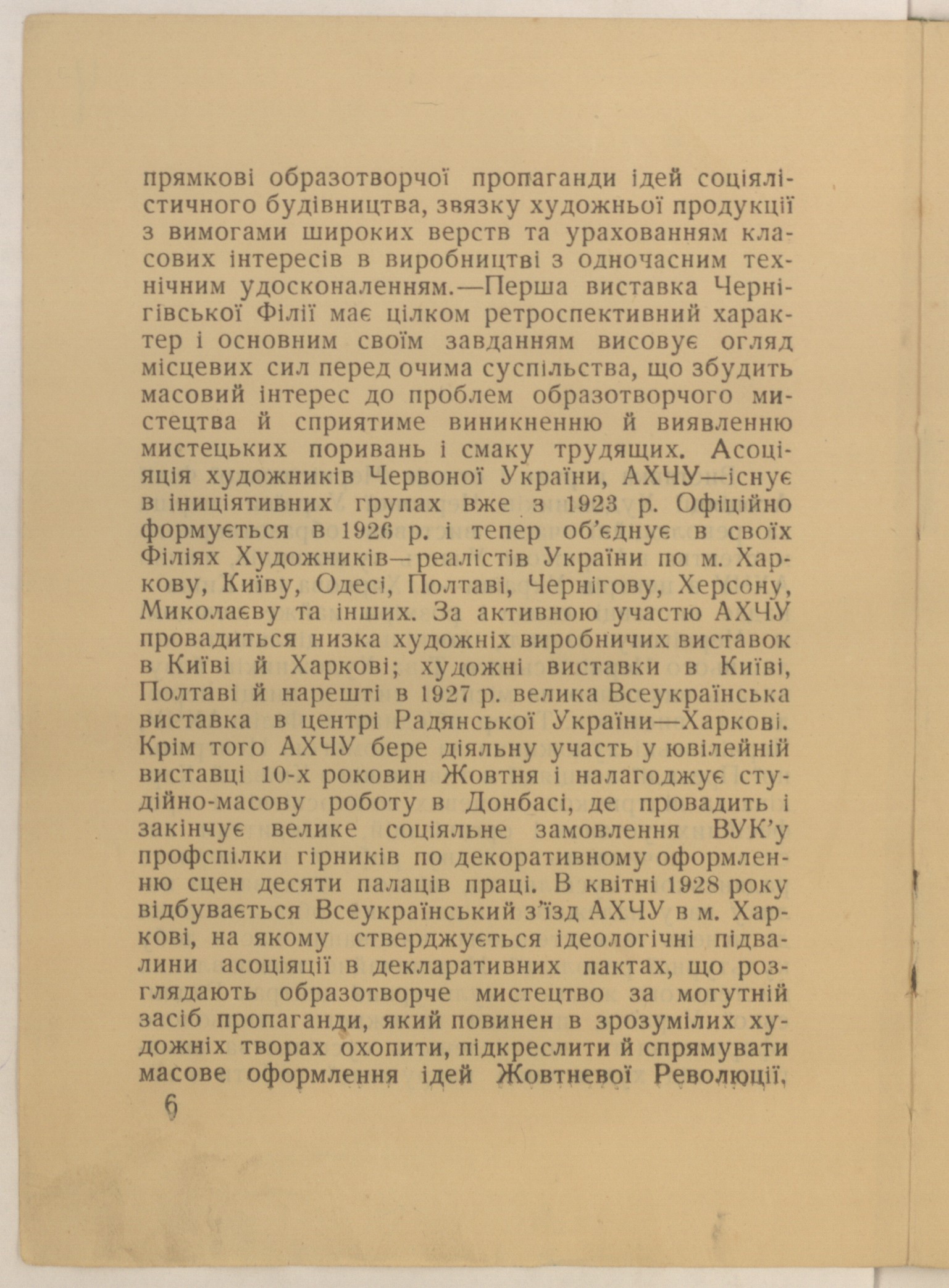 прямкові образотворчої пропаганди ідей соціялістичного будівництва, звязку художньої продукції з вимогами широких верств та урахованням класових інтересів в виробництві з одночасним технічним удосконаленням.—Перша виставка Чернігівської Філії має цілком ретроспективний характер і основним своїм завданням висовує огляд місцевих сил перед очима суспільства, що збудить масовий інтерес до проблем образотворчого мистецтва й сприятиме виникненню й виявленню мистецьких поривань і смаку трудящих. Асоціяція художників Червоної України, АХЧУ—існує в ініціятивних групах вже з 1923 р. Офіційно формується в 1926 р. і тепер об'єднує в своїх Філіях Художників—реалістів України по м. Харкову, Київу, Одесі, Полтаві, Чернігову, Херсону, Миколаєву та інших. За активною участю АХЧУ провадиться низка художніх виробничих виставок в Київі й Харкові; художні виставки в Київі, Полтаві й нарешті в 1927 р. велика Всеукраїнська виставка в центрі Радянської України—Харкові. Крім того АХЧУ бере діяльну участь у ювілейній виставці 10-х роковин Жовтня і налагоджує студійно-масову роботу в Донбасі, де провадить і закінчує велике соціяльне замовлення ВУК'у профспілки гірників по декоративному оформленню сцен десяти палаців праці. В квітні 1928 року відбувається Всеукраїнський з'їзд АХЧУ в м. Харкові, на якому стверджується ідеологічні підвалини асоціяції в декларативних пактах, що розглядають образотворче мистецтво за могутній засіб пропаганди, який повинен в зрозумілих художніх творах охопити, підкреслити й спрямувати масове оформлення ідей Жовтневої Революції,

6